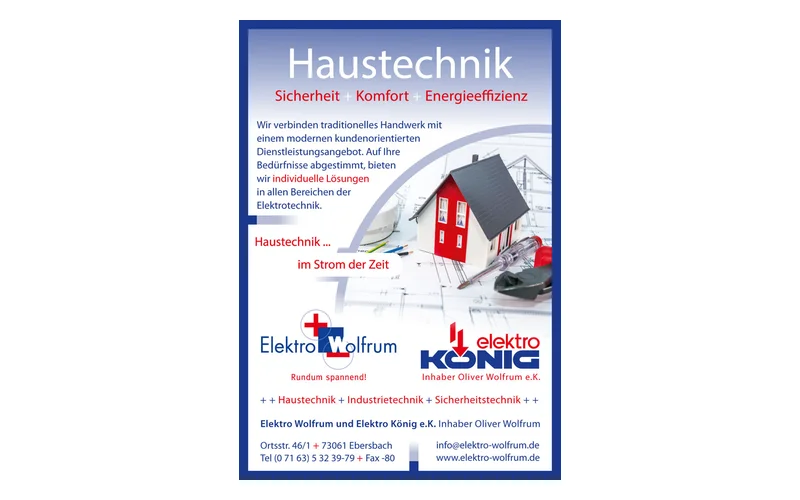 Haustechnik

Sicherheit + Komfort + Energieeffizienz

Wir verbinden traditionelles Handwerk mit einem modernen kundenorientierten Dienstleistungsangebot. Auf Ihre Bedürfnisse abgestimmt, bieten wir individuelle Lösungen in allen Bereichen der Elektrotechnik.

Haustechnik ...

im Strom der Zeit

Elektro Wolfrum

Rundum spannend!

elektro KÖNIG

Inhaber Oliver Wolfrum e.K.

+ + Haustechnik + Industrietechnik + Sicherheitstechnik + +

Elektro Wolfrum und Elektro König e.K. Inhaber Oliver Wolfrum

Ortsstr. 46/1 + 73061 Ebersbach
Tel (0 71 63) 5 32 39-79 + Fax -80

info@elektro-wolfrum.de
www.elektro-wolfrum.de